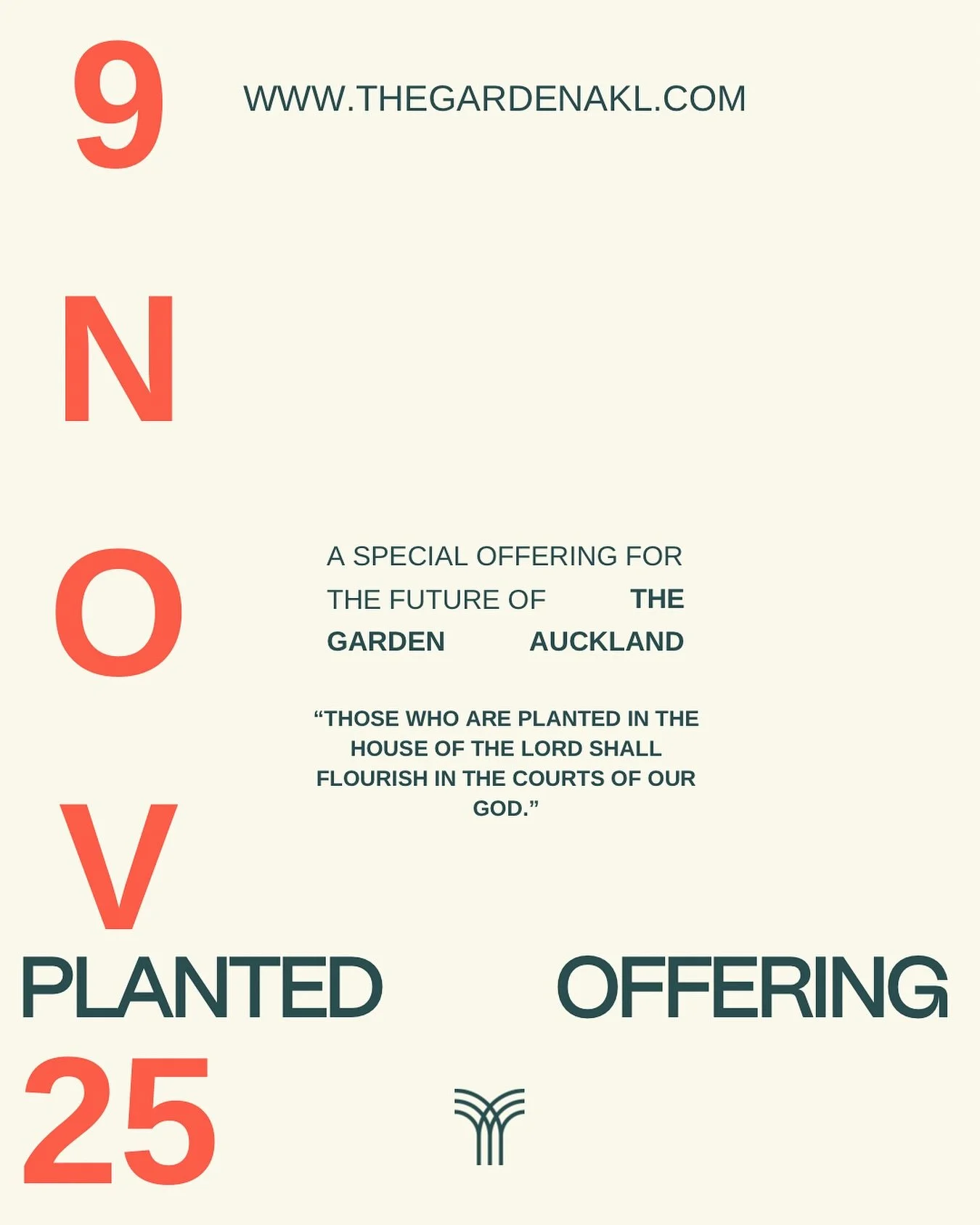 9

WWW.THEGARDENAKL.COM

N

O

A SPECIAL OFFERING FOR THE FUTURE OF THE GARDEN AUCKLAND

“THOSE WHO ARE PLANTED IN THE HOUSE OF THE LORD SHALL FLOURISH IN THE COURTS OF OUR GOD.”

V

PLANTED OFFERING

25